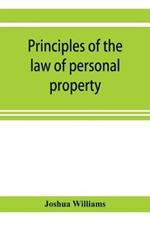 Principles of the law of personal property

Joshua Williams